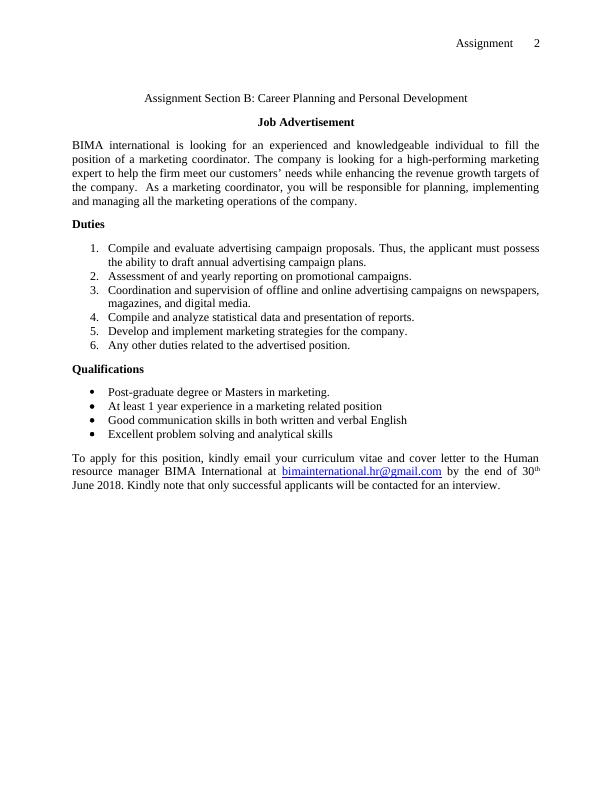 Assignment 2

Assignment Section B: Career Planning and Personal Development

Job Advertisement

BIMA international is looking for an experienced and knowledgeable individual to fill the position of a marketing coordinator. The company is looking for a high-performing marketing expert to help the firm meet our customers' needs while enhancing the revenue growth targets of the company. As a marketing coordinator, you will be responsible for planning, implementing and managing all the marketing operations of the company.

Duties

1. Compile and evaluate advertising campaign proposals. Thus, the applicant must possess the ability to draft annual advertising campaign plans.
2. Assessment of and yearly reporting on promotional campaigns.
3. Coordination and supervision of offline and online advertising campaigns on newspapers, magazines, and digital media.
4. Compile and analyze statistical data and presentation of reports.
5. Develop and implement marketing strategies for the company.
6. Any other duties related to the advertised position.

Qualifications

• Post-graduate degree or Masters in marketing.
• At least 1 year experience in a marketing related position
• Good communication skills in both written and verbal English
• Excellent problem solving and analytical skills

To apply for this position, kindly email your curriculum vitae and cover letter to the Human resource manager BIMA International at bimainternational.hr@gmail.com by the end of 30$^{th}$ June 2018. Kindly note that only successful applicants will be contacted for an interview.